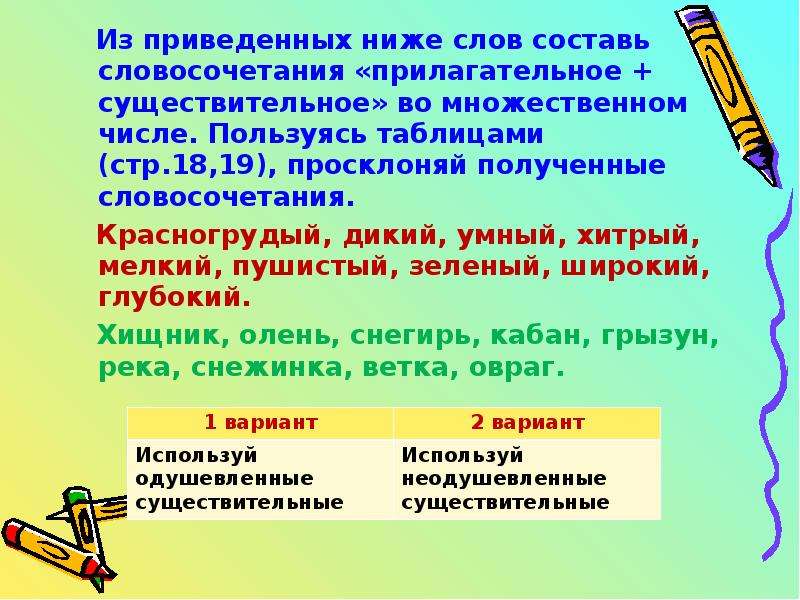 Из приведенных ниже слов составь словосочетания «прилагательное + существительное» во множественном числе. Пользуясь таблицами (стр.18,19), просклоняй полученные словосочетания.

Красногрудый, дикий, умный, хитрый, мелкий, пушистый, зеленый, широкий, глубокий.

Хищник, олень, снегирь, кабан, грызун, река, снежинка, ветка, овраг.

| 1 вариант | 2 вариант |
|---|---|
| Используй одушевленные существительные | Используй неодушевленные существительные |